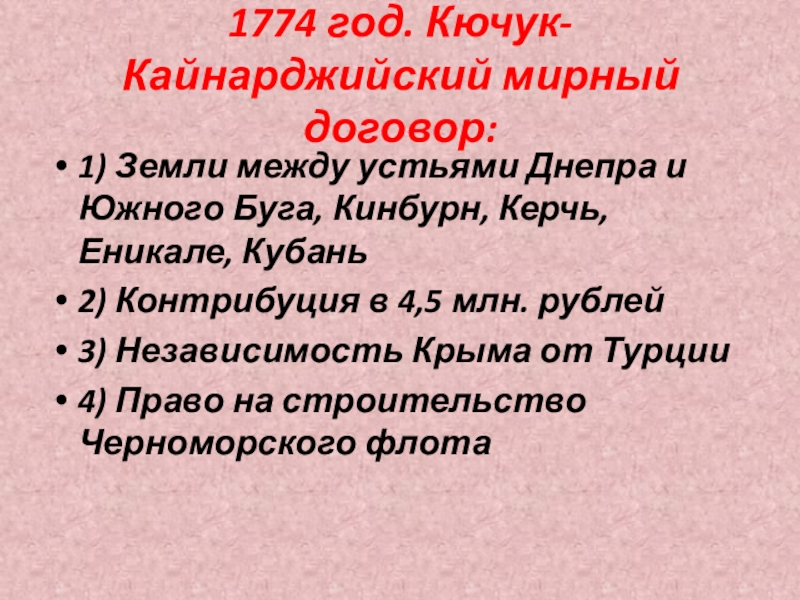 1774 год. Кючук-Кайнарджийский мирный договор:

• 1) Земли между устьями Днепра и Южного Буга, Кинбурн, Керчь, Еникале, Кубань
• 2) Контрибуция в 4,5 млн. рублей
• 3) Независимость Крыма от Турции
• 4) Право на строительство Черноморского флота